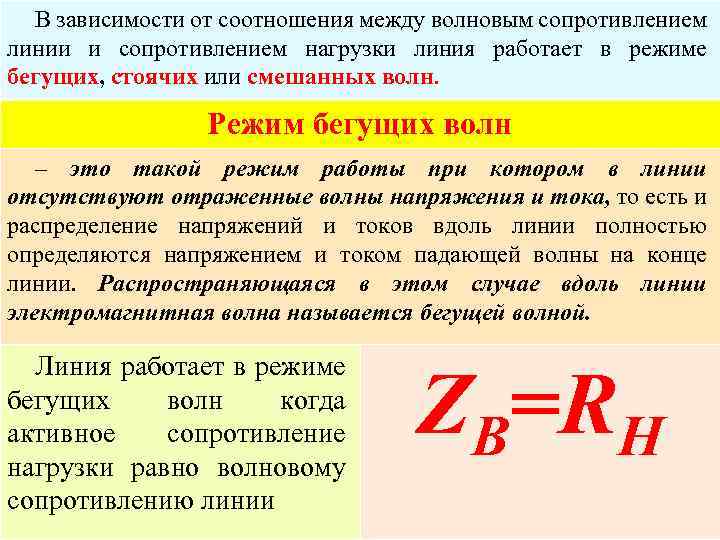 В зависимости от соотношения между волновым сопротивлением линии и сопротивлением нагрузки линия работает в режиме бегущих, стоячих или смешанных волн.

Режим бегущих волн

– это такой режим работы при котором в линии отсутствуют отраженные волны напряжения и тока, то есть и распределение напряжений и токов вдоль линии полностью определяются напряжением и током падающей волны на конце линии. Распространяющаяся в этом случае вдоль линии электромагнитная волна называется бегущей волной.

Линия работает в режиме бегущих волн когда активное сопротивление нагрузки равно волновому сопротивлению линии

$Z_B=R_H$